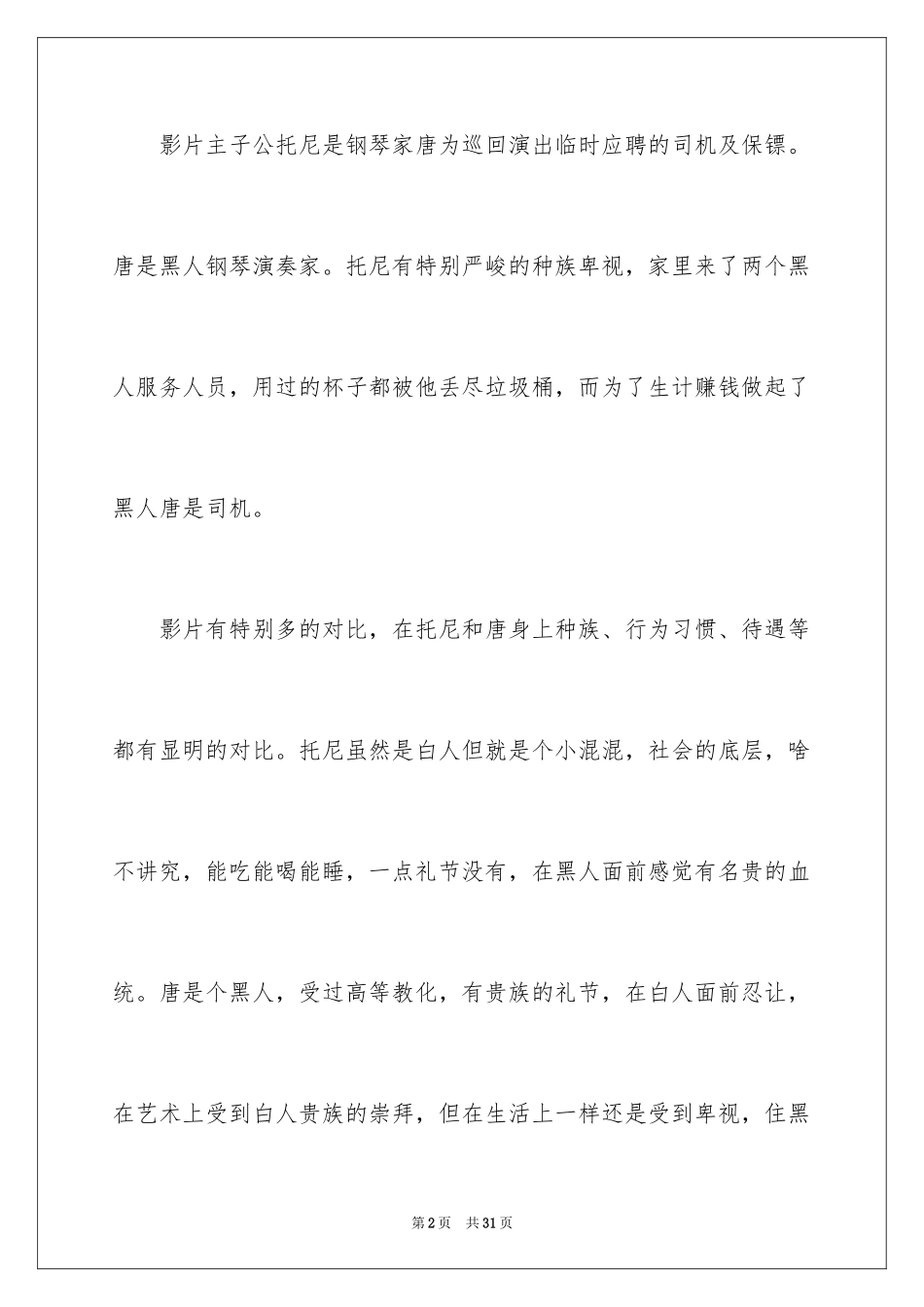 影片主子公托尼是钢琴家唐为巡回演出临时应聘的司机及保镖。唐是黑人钢琴演奏家。托尼有特别严峻的种族卑视，家里来了两个黑人服务人员，用过的杯子都被他丢尽垃圾桶，而为了生计赚钱做起了黑人唐是司机。

影片有特别多的对比，在托尼和唐身上种族、行为习惯、待遇等都有显明的对比。托尼虽然是白人但就是个小混混，社会的底层，啥不讲究，能吃能喝能睡，一点礼节没有，在黑人面前感觉有名贵的血统。唐是个黑人，受过高等教化，有贵族的礼节，在白人面前忍让，在艺术上受到白人贵族的崇拜，但在生活上一样还是受到卑视，住黑

第2页 共31页